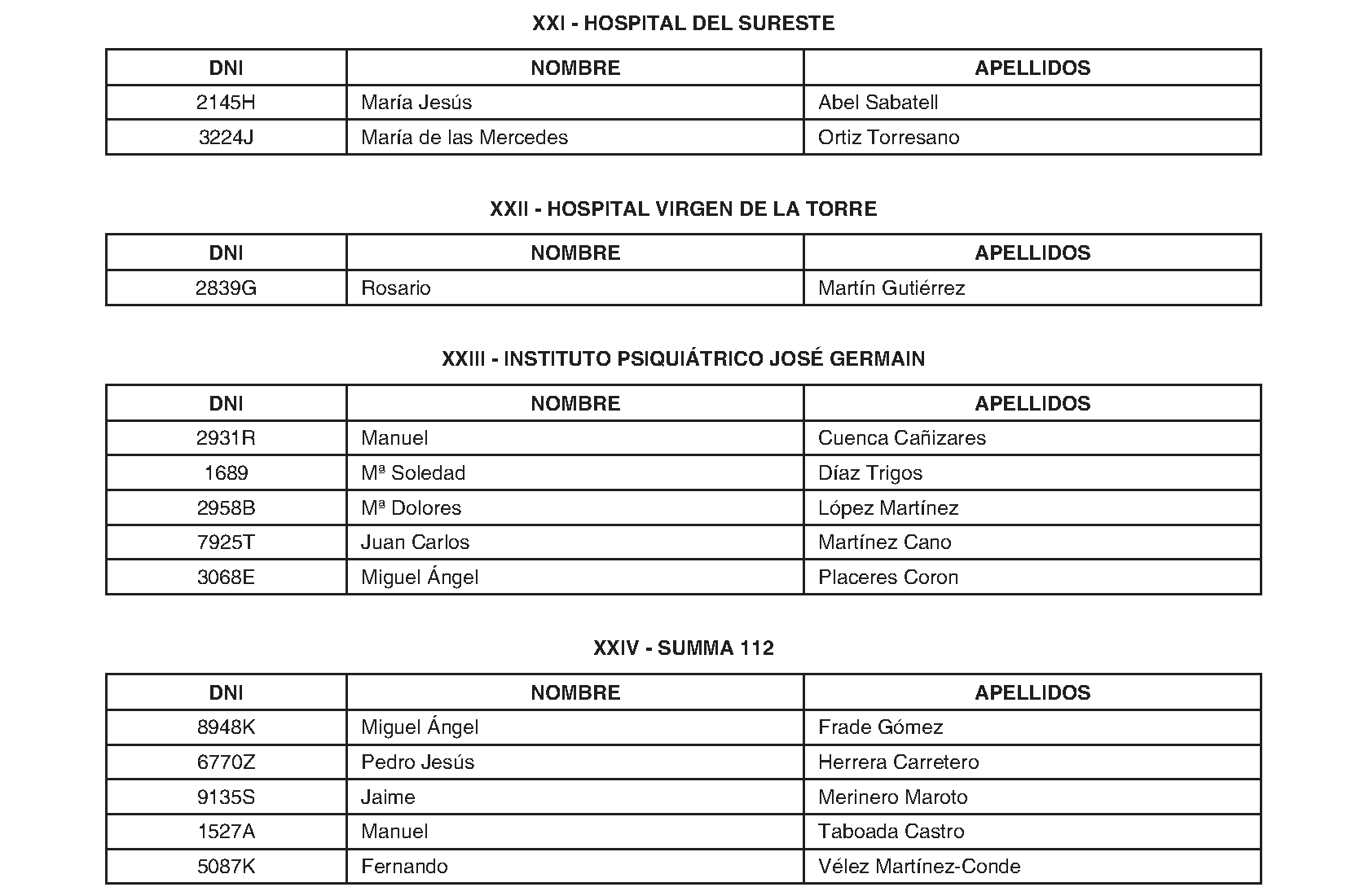 XXI - HOSPITAL DEL SURESTE

| DNI | NOMBRE | APELLIDOS |
|---|---|---|
| 2145H | María Jesús | Abel Sabatell |
| 3224J | María de las Mercedes | Ortiz Torresano |

XXII - HOSPITAL VIRGEN DE LA TORRE

| DNI | NOMBRE | APELLIDOS |
|---|---|---|
| 2839G | Rosario | Martín Gutiérrez |

XXIII - INSTITUTO PSIQUIÁTRICO JOSÉ GERMAIN

| DNI | NOMBRE | APELLIDOS |
|---|---|---|
| 2931R | Manuel | Cuenca Cañizares |
| 1689 | Mª Soledad | Díaz Trigos |
| 2958B | Mª Dolores | López Martínez |
| 7925T | Juan Carlos | Martínez Cano |
| 3068E | Miguel Ángel | Placeres Coron |

XXIV - SUMMA 112

| DNI | NOMBRE | APELLIDOS |
|---|---|---|
| 8948K | Miguel Ángel | Frade Gómez |
| 6770Z | Pedro Jesús | Herrera Carretero |
| 9135S | Jaime | Merinero Maroto |
| 1527A | Manuel | Taboada Castro |
| 5087K | Fernando | Vélez Martínez-Conde |